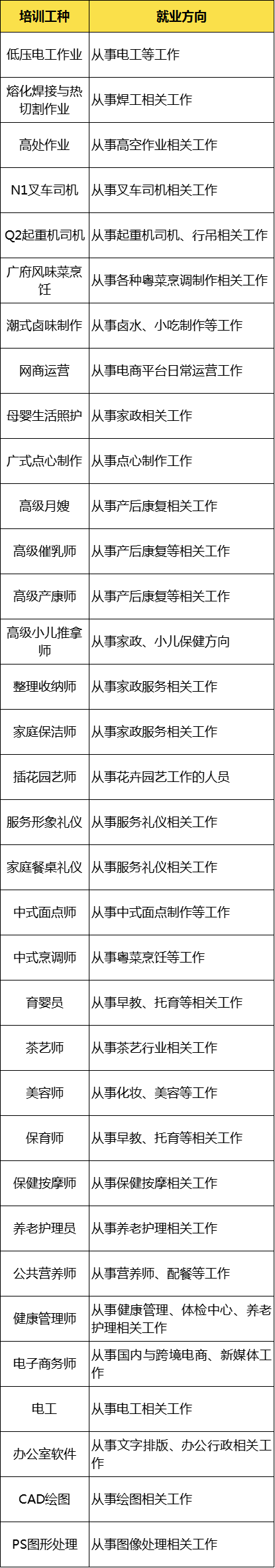 | 培训工种 | 就业方向 |
|---|---|
| 低压电工作业 | 从事电工等工作 |
| 熔化焊接与热切割作业 | 从事焊工相关工作 |
| 高处作业 | 从事高空作业相关工作 |
| N1叉车司机 | 从事叉车司机相关工作 |
| Q2起重机司机 | 从事起重机司机、行吊相关工作 |
| 广府风味菜烹饪 | 从事各种粤菜烹调制作相关工作 |
| 潮式卤味制作 | 从事卤水、小吃制作等工作 |
| 网商运营 | 从事电商平台日常运营工作 |
| 母婴生活照护 | 从事家政相关工作 |
| 广式点心制作 | 从事点心制作工作 |
| 高级月嫂 | 从事产后康复相关工作 |
| 高级催乳师 | 从事产后康复等相关工作 |
| 高级产康师 | 从事产后康复等相关工作 |
| 高级小儿推拿师 | 从事家政、小儿保健方向 |
| 整理收纳师 | 从事家政服务相关工作 |
| 家庭保洁师 | 从事家政服务相关工作 |
| 插花园艺师 | 从事花卉园艺工作的人员 |
| 服务形象礼仪 | 从事服务礼仪相关工作 |
| 家庭餐桌礼仪 | 从事服务礼仪相关工作 |
| 中式面点师 | 从事中式面点制作等工作 |
| 中式烹调师 | 从事粤菜烹饪等工作 |
| 育婴员 | 从事早教、托育等相关工作 |
| 茶艺师 | 从事茶艺行业相关工作 |
| 美容师 | 从事化妆、美容等工作 |
| 保育师 | 从事早教、托育等相关工作 |
| 保健按摩师 | 从事保健按摩相关工作 |
| 养老护理员 | 从事养老护理相关工作 |
| 公共营养师 | 从事营养师、配餐等工作 |
| 健康管理师 | 从事健康管理、体检中心、养老护理相关工作 |
| 电子商务师 | 从事国内与跨境电商、新媒体工作 |
| 电工 | 从事电工相关工作 |
| 办公室软件 | 从事文字排版、办公行政相关工作 |
| CAD绘图 | 从事绘图相关工作 |
| PS图形处理 | 从事图像处理相关工作 |